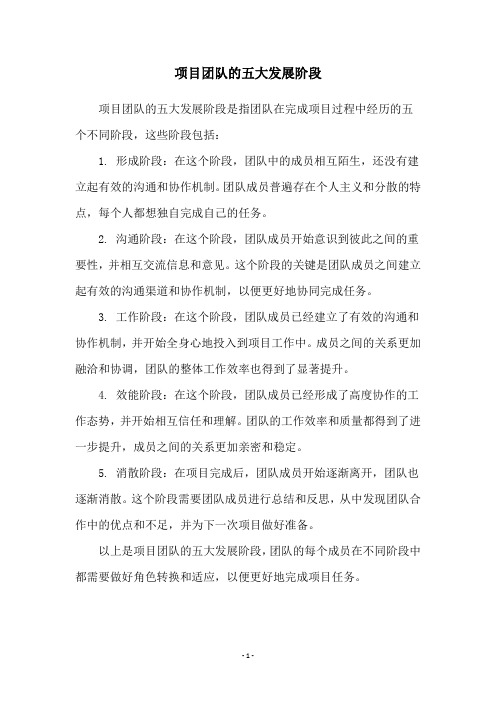 项目团队的五大发展阶段

项目团队的五大发展阶段是指团队在完成项目过程中经历的五个不同阶段，这些阶段包括：

1. 形成阶段：在这个阶段，团队中的成员相互陌生，还没有建立起有效的沟通和协作机制。团队成员普遍存在个人主义和分散的特点，每个人都想独自完成自己的任务。

2. 沟通阶段：在这个阶段，团队成员开始意识到彼此之间的重要性，并相互交流信息和意见。这个阶段的关键是团队成员之间建立起有效的沟通渠道和协作机制，以便更好地协同完成任务。

3. 工作阶段：在这个阶段，团队成员已经建立了有效的沟通和协作机制，并开始全身心地投入到项目工作中。成员之间的关系更加融洽和协调，团队的整体工作效率也得到了显著提升。

4. 效能阶段：在这个阶段，团队成员已经形成了高度协作的工作态势，并开始相互信任和理解。团队的工作效率和质量都得到了进一步提升，成员之间的关系更加亲密和稳定。

5. 消散阶段：在项目完成后，团队成员开始逐渐离开，团队也逐渐消散。这个阶段需要团队成员进行总结和反思，从中发现团队合作中的优点和不足，并为下一次项目做好准备。

以上是项目团队的五大发展阶段，团队的每个成员在不同阶段中都需要做好角色转换和适应，以便更好地完成项目任务。

- 1 -